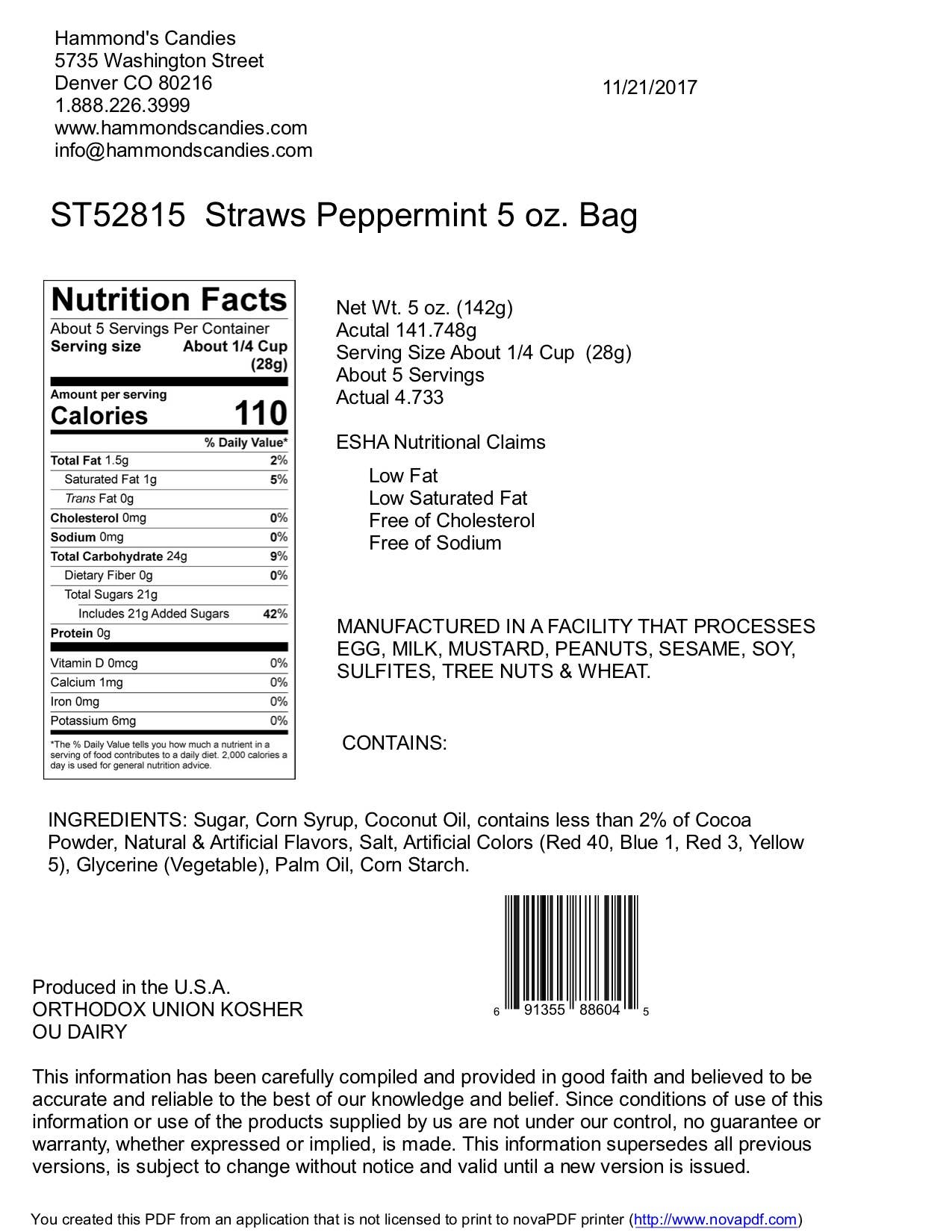 Hammond's Candies
5735 Washington Street
Denver CO 80216
1.888.226.3999
www.hammondscandies.com
info@hammondscandies.com

11/21/2017

ST52815 Straws Peppermint 5 oz. Bag

Nutrition Facts
About 5 Servings Per Container
Serving size About 1/4 Cup (28g)

Amount per serving
Calories 110

% Daily Value*

Total Fat 1.5g 2%
Saturated Fat 1g 5%
Trans Fat 0g
Cholesterol 0mg 0%
Sodium 0mg 0%
Total Carbohydrate 24g 9%
Dietary Fiber 0g 0%
Total Sugars 21g
Includes 21g Added Sugars 42%
Protein 0g

Vitamin D 0mcg 0%
Calcium 1mg 0%
Iron 0mg 0%
Potassium 6mg 0%

*The % Daily Value tells you how much a nutrient in a serving of food contributes to a daily diet. 2,000 calories a day is used for general nutrition advice.

Net Wt. 5 oz. (142g)
Acutal 141.748g
Serving Size About 1/4 Cup (28g)
About 5 Servings
Actual 4.733

ESHA Nutritional Claims

Low Fat
Low Saturated Fat
Free of Cholesterol
Free of Sodium

MANUFACTURED IN A FACILITY THAT PROCESSES EGG, MILK, MUSTARD, PEANUTS, SESAME, SOY, SULFITES, TREE NUTS & WHEAT.

CONTAINS:

INGREDIENTS: Sugar, Corn Syrup, Coconut Oil, contains less than 2% of Cocoa Powder, Natural & Artificial Flavors, Salt, Artificial Colors (Red 40, Blue 1, Red 3, Yellow 5), Glycerine (Vegetable), Palm Oil, Corn Starch.

6 91355 88604 5

Produced in the U.S.A.
ORTHODOX UNION KOSHER
OU DAIRY

This information has been carefully compiled and provided in good faith and believed to be accurate and reliable to the best of our knowledge and belief. Since conditions of use of this information or use of the products supplied by us are not under our control, no guarantee or warranty, whether expressed or implied, is made. This information supersedes all previous versions, is subject to change without notice and valid until a new version is issued.

You created this PDF from an application that is not licensed to print to novaPDF printer (http://www.novapdf.com)